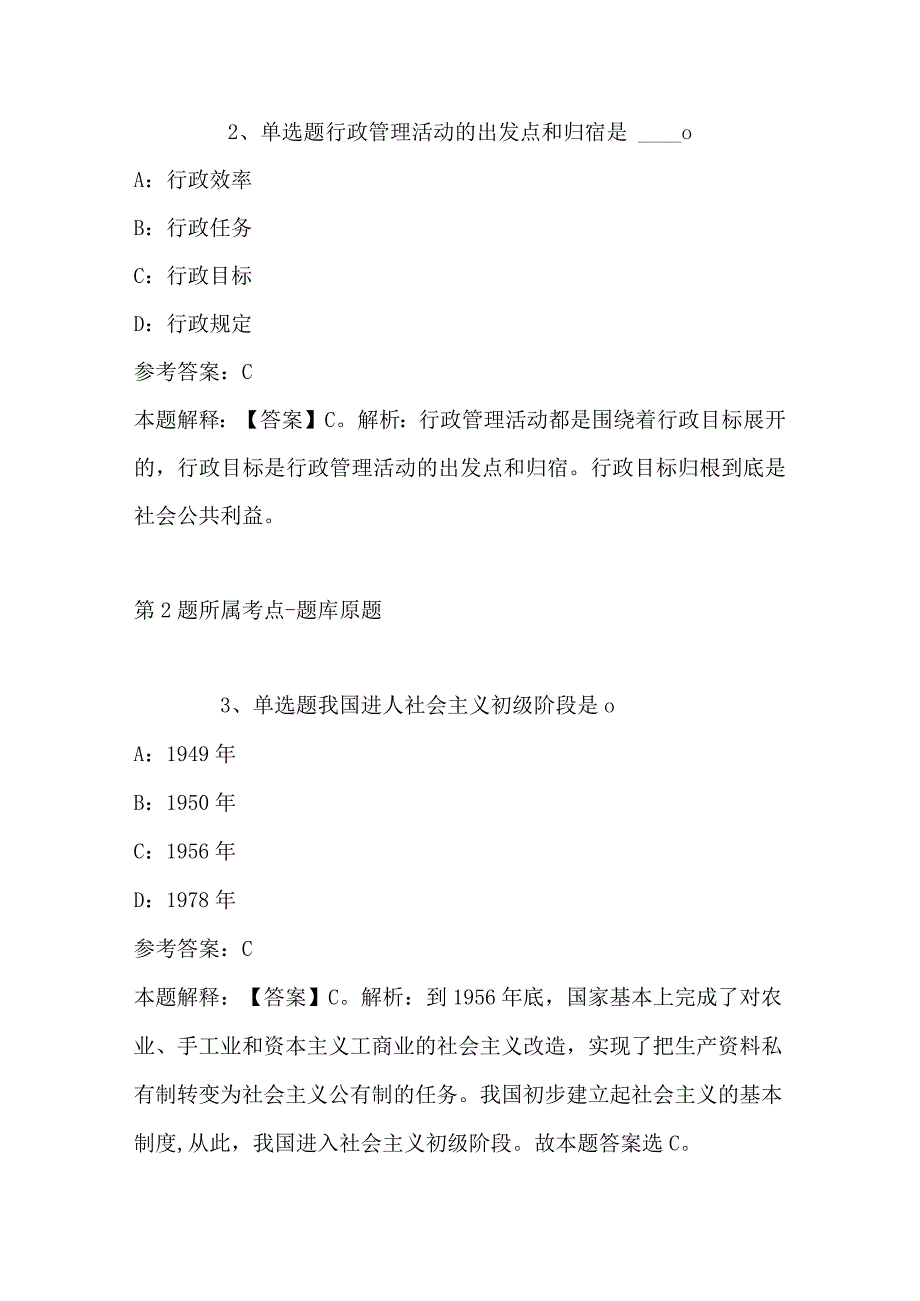 2、单选题行政管理活动的出发点和归宿是 ____o

A：行政效率

B：行政任务

C：行政目标

D：行政规定

参考答案：C

本题解释：【答案】C。解析：行政管理活动都是围绕着行政目标展开的，行政目标是行政管理活动的出发点和归宿。行政目标归根到底是社会公共利益。

第2题所属考点-题库原题

3、单选题我国进人社会主义初级阶段是o

A：1949年

B：1950年

C：1956年

D：1978年

参考答案：C

本题解释：【答案】C。解析：到1956年底，国家基本上完成了对农业、手工业和资本主义工商业的社会主义改造，实现了把生产资料私有制转变为社会主义公有制的任务。我国初步建立起社会主义的基本制度,从此，我国进入社会主义初级阶段。故本题答案选C。